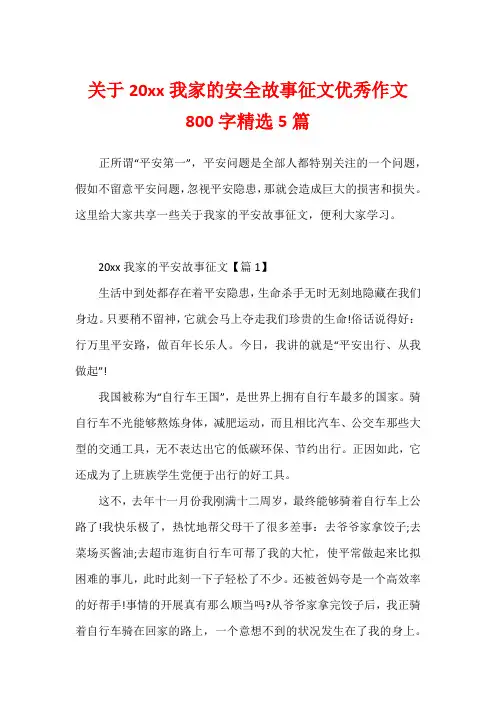 关于 20xx 我家的安全故事征文优秀作文 800 字精选 5 篇

正所谓“平安第一”，平安问题是全部人都特别关注的一个问题，假如不留意平安问题，忽视平安隐患，那就会造成巨大的损害和损失。这里给大家共享一些关于我家的平安故事征文，便利大家学习。

20xx 我家的平安故事征文【篇 1】

生活中到处都存在着平安隐患，生命杀手无时无刻地隐藏在我们身边。只要稍不留神，它就会马上夺走我们珍贵的生命!俗话说得好：行万里平安路，做百年长乐人。今日，我讲的就是“平安出行、从我做起”!

我国被称为“自行车王国”，是世界上拥有自行车最多的国家。骑自行车不光能够熬炼身体，减肥运动，而且相比汽车、公交车那些大型的交通工具，无不表达出它的低碳环保、节约出行。正因如此，它还成为了上班族学生党便于出行的好工具。

这不，去年十一月份我刚满十二周岁，最终能够骑着自行车上公路了!我快乐极了，热忱地帮父母干了很多差事：去爷爷家拿饺子;去菜场买酱油;去超市逛街自行车可帮了我的大忙，使平常做起来比拟困难的事儿，此时此刻一下子轻松了不少。还被爸妈夸是一个高效率的好帮手!事情的开展真有那么顺当吗?从爷爷家拿完饺子后，我正骑着自行车骑在回家的路上，一个意想不到的状况发生在了我的身上。